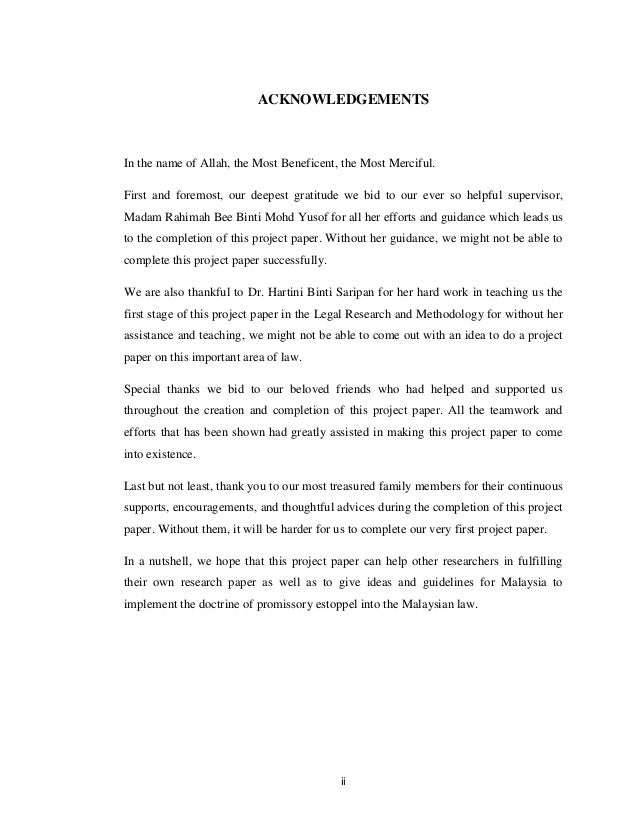 ACKNOWLEDGEMENTS

In the name of Allah, the Most Beneficent, the Most Merciful.

First and foremost, our deepest gratitude we bid to our ever so helpful supervisor, Madam Rahimah Bee Binti Mohd Yusof for all her efforts and guidance which leads us to the completion of this project paper. Without her guidance, we might not be able to complete this project paper successfully.

We are also thankful to Dr. Hartini Binti Saripan for her hard work in teaching us the first stage of this project paper in the Legal Research and Methodology for without her assistance and teaching, we might not be able to come out with an idea to do a project paper on this important area of law.

Special thanks we bid to our beloved friends who had helped and supported us throughout the creation and completion of this project paper. All the teamwork and efforts that has been shown had greatly assisted in making this project paper to come into existence.

Last but not least, thank you to our most treasured family members for their continuous supports, encouragements, and thoughtful advices during the completion of this project paper. Without them, it will be harder for us to complete our very first project paper.

In a nutshell, we hope that this project paper can help other researchers in fulfilling their own research paper as well as to give ideas and guidelines for Malaysia to implement the doctrine of promissory estoppel into the Malaysian law.

ii